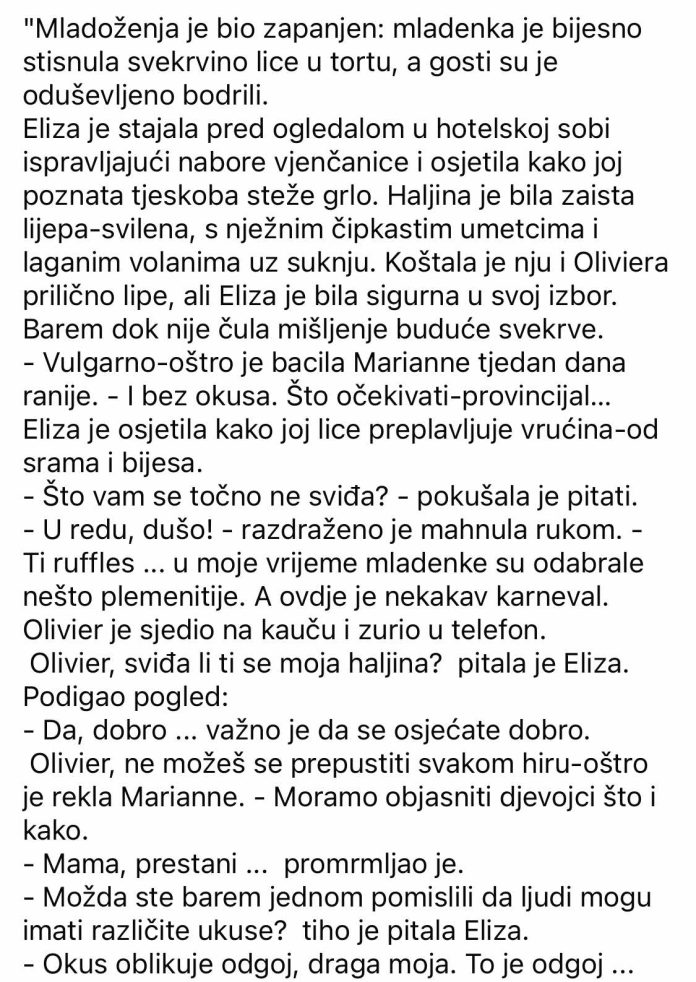 "Mladoženja je bio zapanjen: mladenka je bijesno stisnula svekrvino lice u tortu, a gosti su je oduševljeno bodrili.
Eliza je stajala pred ogledalom u hotelskoj sobi ispravljajući nabore vjenčanice i osjetila kako joj poznata tjeskoba steže grlo. Haljina je bila zaista lijepa-svilena, s nježnim čipkastim umetcima i laganim volanima uz suknju. Koštala je nju i Oliviera prilično lipe, ali Eliza je bila sigurna u svoj izbor. Barem dok nije čula mišljenje buduće svekrve.
- Vulgarno-oštro je bacila Marianne tjedan dana ranije. - I bez okusa. Što očekivati-provincijal...
Eliza je osjetila kako joj lice preplavljuje vrućina-od srama i bijesa.
- Što vam se točno ne sviđa? - pokušala je pitati.
- U redu, dušo! - razdraženo je mahnula rukom. - Ti ruffles ... u moje vrijeme mladenke su odabrale nešto plemenitije. A ovdje je nekakav karneval.
Olivier je sjedio na kauču i zurio u telefon.
Olivier, sviđa li ti se moja haljina? pitala je Eliza.
Podigao pogled:
- Da, dobro ... važno je da se osjećate dobro.
Olivier, ne možeš se prepustiti svakom hiru-oštro je rekla Marianne. - Moramo objasniti djevojci što i kako.
- Mama, prestani ... promrmljao je.
- Možda ste barem jednom pomislili da ljudi mogu imati različite ukuse? tiho je pitala Eliza.
- Okus oblikuje odgoj, draga moja. To je odgoj ...